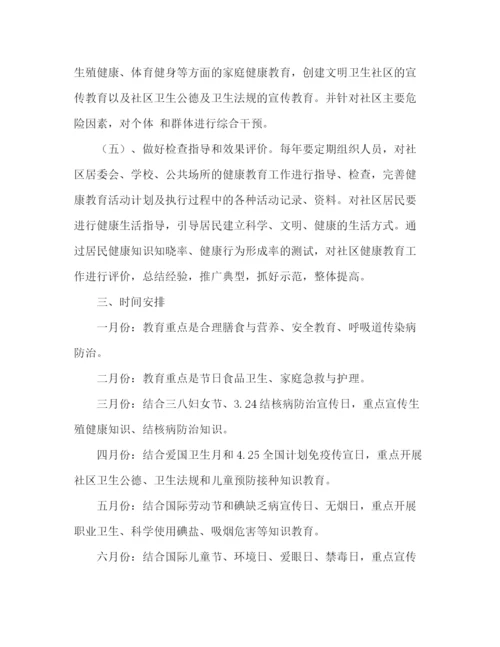 生殖健康、体育健身等方面的家庭健康教育，创建文明卫生社区的宣传教育以及社区卫生公德及卫生法规的宣传教育。并针对社区主要危险因素，对个体 和群体进行综合干预。

（五）、做好检查指导和效果评价。每年要定期组织人员，对社区居委会、学校、公共场所的健康教育工作进行指导、检查，完善健康教育活动计划及执行过程中的各种活动记录、资料。对社区居民要进行健康生活指导，引导居民建立科学、文明、健康的生活方式。通过居民健康知识知晓率、健康行为形成率的测试，对社区健康教育工作进行评价，总结经验，推广典型，抓好示范，整体提高。

三、时间安排

一月份：教育重点是合理膳食与营养、安全教育、呼吸道传染病防治。

二月份：教育重点是节日食品卫生、家庭急救与护理。

三月份：结合三八妇女节、3.24结核病防治宣传日，重点宣传生殖健康知识、结核病防治知识。

四月份：结合爱国卫生月和4.25全国计划免疫传宣日，重点开展社区卫生公德、卫生法规和儿童预防接种知识教育。

五月份：结合国际劳动节和碘缺乏病宣传日、无烟日，重点开展职业卫生、科学使用碘盐、吸烟危害等知识教育。

六月份：结合国际儿童节、环境日、爱眼日、禁毒日，重点宣传